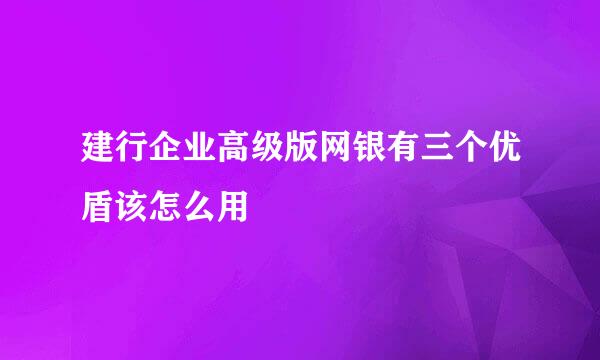 建行企业高级版网银有三个优盾该怎么用